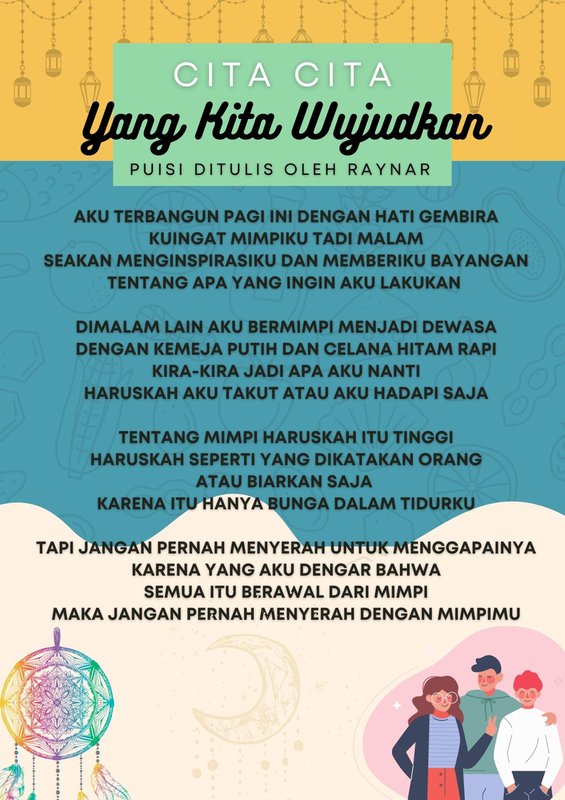 CITA CITA
Yang Kita Wujudkan
PUISI DITULIS OLEH RAYNAR

AKU TERBANGUN PAGI INI DENGAN HATI GEMBIRA
KUINGAT MIMPIKU TADI MALAM
SEAKAN MENGINSPIRASIKU DAN MEMBERIKU BAYANGAN
TENTANG APA YANG INGIN AKU LAKUKAN

DIMALAM LAIN AKU BERMIMPI MENJADI DEWASA
DENGAN KEMEJA PUTIH DAN CELANA HITAM RAPI
KIRA-KIRA JADI APA AKU NANTI
HARUSKAH AKU TAKUT ATAU AKU HADAPI SAJA

TENTANG MIMPI HARUSKAH ITU TINGGI
HARUSKAH SEPERTI YANG DIKATAKAN ORANG
ATAU BIARKAN SAJA
KARENA ITU HANYA BUNGA DALAM TIDURKU

TAPI JANGAN PERNAH MENYERAH UNTUK MENGGAPAINYA
KARENA YANG AKU DENGAR BAHWA
SEMUA ITU BERAWAL DARI MIMPI
MAKA JANGAN PERNAH MENYERAH DENGAN MIMPIMU